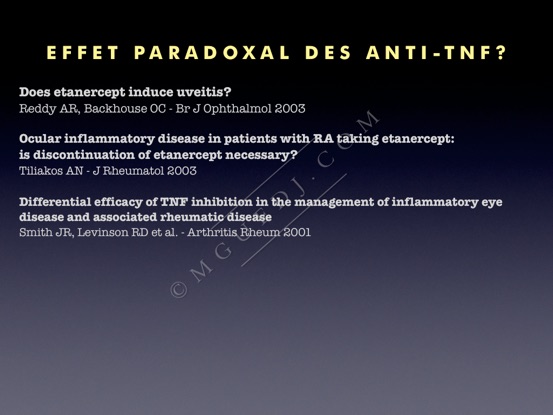 EFFET PARADOXAL DES ANTI-TNF?

Does etanercept induce uveitis?
Reddy AR, Backhouse OC - Br J Ophthalmol 2003

Ocular inflammatory disease in patients with RA taking etanercept: is discontinuation of etanercept necessary?
Tiliakos AN - J Rheumatol 2003

Differential efficacy of TNF inhibition in the management of inflammatory eye disease and associated rheumatic disease
Smith JR, Levinson RD et al. - Arthritis Rheum 2001

© MGUEDJ.COM